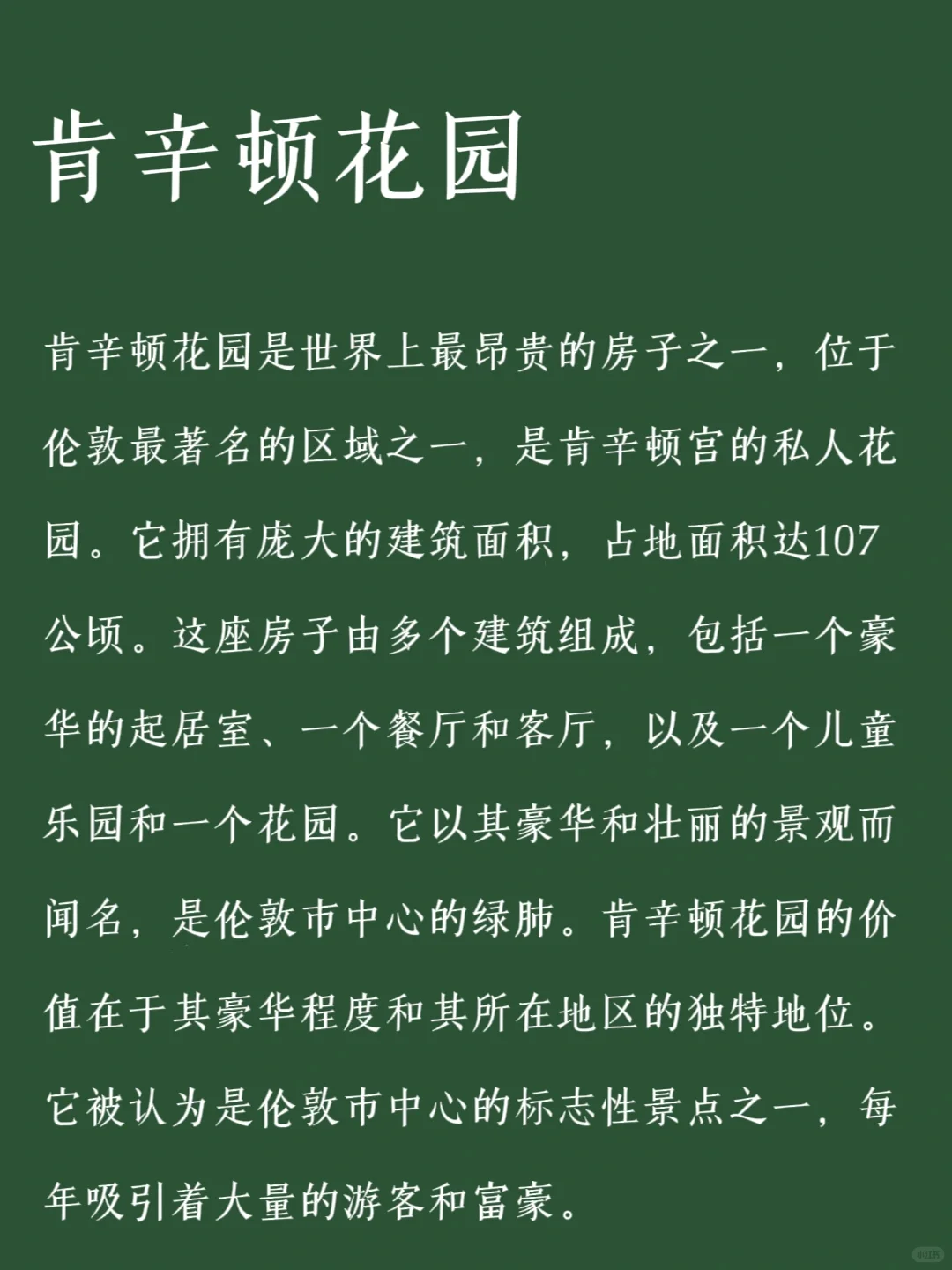 肯辛顿花园

肯辛顿花园是世界上最昂贵的房子之一，位于伦敦最著名的区域之一，是肯辛顿宫的私人花园。它拥有庞大的建筑面积，占地面积达107公顷。这座房子由多个建筑组成，包括一个豪华的起居室、一个餐厅和客厅，以及一个儿童乐园和一个花园。它以其豪华和壮丽的景观而闻名，是伦敦市中心的绿肺。肯辛顿花园的价值在于其豪华程度和其所在地区的独特地位。它被认为是伦敦市中心的标志性景点之一，每年吸引着大量的游客和富豪。

小红书